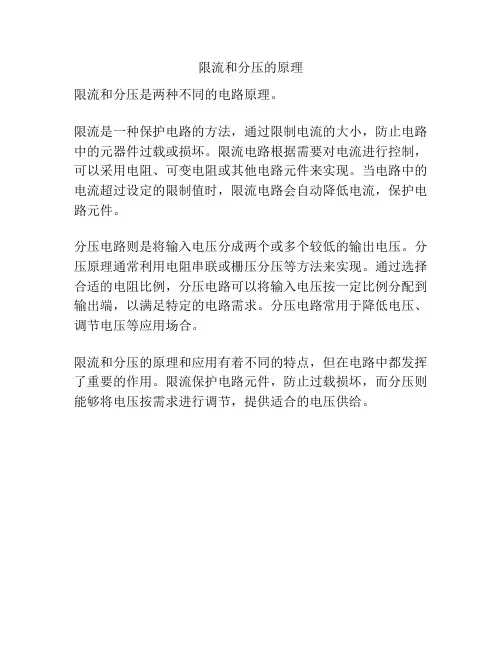 限流和分压的原理

限流和分压是两种不同的电路原理。

限流是一种保护电路的方法，通过限制电流的大小，防止电路中的元器件过载或损坏。限流电路根据需要对电流进行控制，可以采用电阻、可变电阻或其他电路元件来实现。当电路中的电流超过设定的限制值时，限流电路会自动降低电流，保护电路元件。

分压电路则是将输入电压分成两个或多个较低的输出电压。分压原理通常利用电阻串联或栅压分压等方法来实现。通过选择合适的电阻比例，分压电路可以将输入电压按一定比例分配到输出端，以满足特定的电路需求。分压电路常用于降低电压、调节电压等应用场合。

限流和分压的原理和应用有着不同的特点，但在电路中都发挥了重要的作用。限流保护电路元件，防止过载损坏，而分压则能够将电压按需求进行调节，提供适合的电压供给。